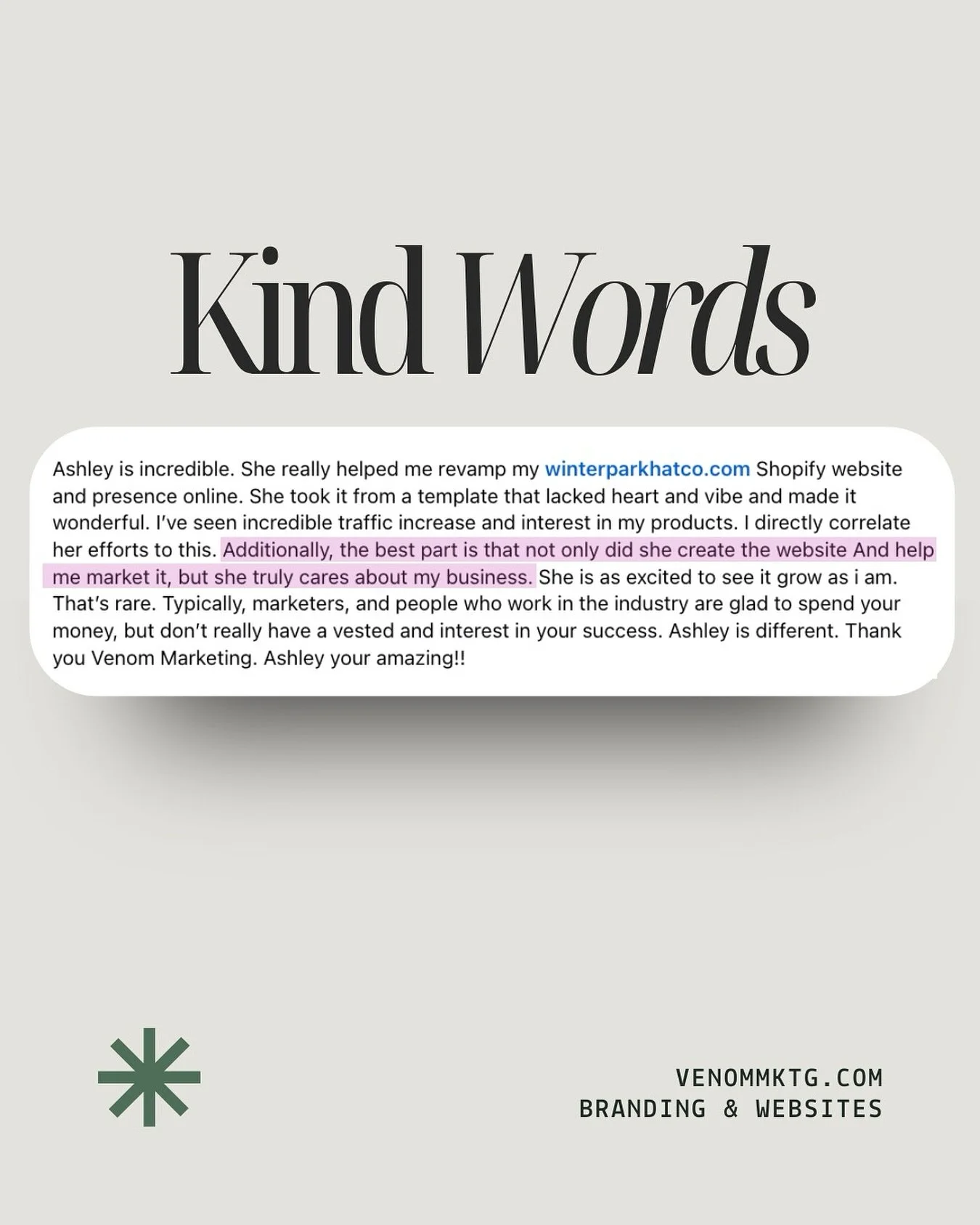 Kind Words

Ashley is incredible. She really helped me revamp my winterparkhatco.com Shopify website and presence online. She took it from a template that lacked heart and vibe and made it wonderful. I've seen incredible traffic increase and interest in my products. I directly correlate her efforts to this. Additionally, the best part is that not only did she create the website And help me market it, but she truly cares about my business. She is as excited to see it grow as i am. That's rare. Typically, marketers, and people who work in the industry are glad to spend your money, but don't really have a vested and interest in your success. Ashley is different. Thank you Venom Marketing. Ashley your amazing!!

VENOMMKTG.COM
BRANDING & WEBSITES